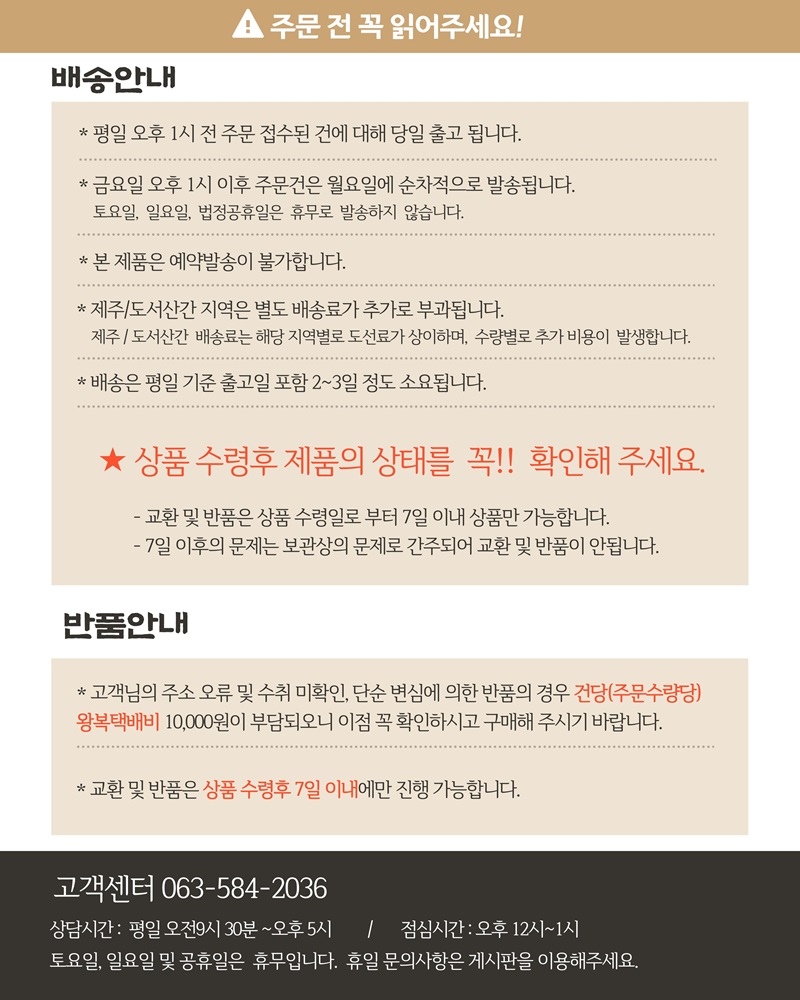 주문 전 꼭 읽어주세요!

배송안내

* 평일 오후 1시 전 주문 접수된 건에 대해 당일 출고 됩니다.

* 금요일 오후 1시 이후 주문건은 월요일에 순차적으로 발송됩니다.
토요일, 일요일, 법정공휴일은 휴무로 발송하지 않습니다.

* 본 제품은 예약발송이 불가합니다.

* 제주/도서산간 지역은 별도 배송료가 추가로 부과됩니다.
제주 / 도서산간 배송료는 해당 지역별로 도선료가 상이하며, 수량별로 추가 비용이 발생합니다.

* 배송은 평일 기준 출고일 포함 2~3일 정도 소요됩니다.

★ 상품 수령후 제품의 상태를 꼭!! 확인해 주세요.

- 교환 및 반품은 상품 수령일로 부터 7일 이내 상품만 가능합니다.
- 7일 이후의 문제는 보관상의 문제로 간주되어 교환 및 반품이 안됩니다.

반품안내

* 고객님의 주소 오류 및 수취 미확인, 단순 변심에 의한 반품의 경우 건당(주문수량당) 왕복택배비 10,000원이 부담되오니 이점 꼭 확인하시고 구매해 주시기 바랍니다.

* 교환 및 반품은 상품 수령후 7일 이내에만 진행 가능합니다.

고객센터 063-584-2036

상담시간 : 평일 오전9시 30분 ~오후 5시 / 점심시간 : 오후 12시~1시
토요일, 일요일 및 공휴일은 휴무입니다. 휴일 문의사항은 게시판을 이용해주세요.